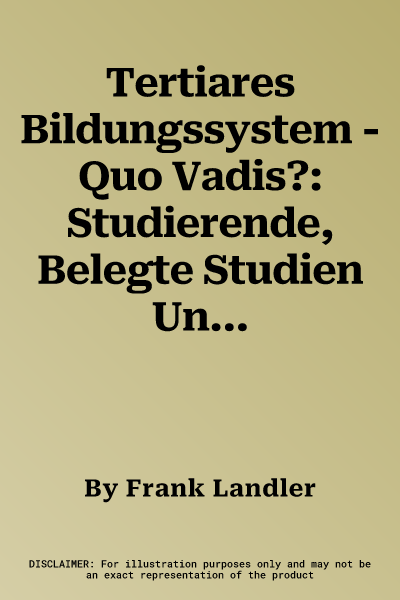 Tertiares Bildungssystem - Quo Vadis?: Studierende, Belegte Studien Un...

By Frank Landler

DISCLAIMER: For illustration purposes only and may not be an exact representation of the product